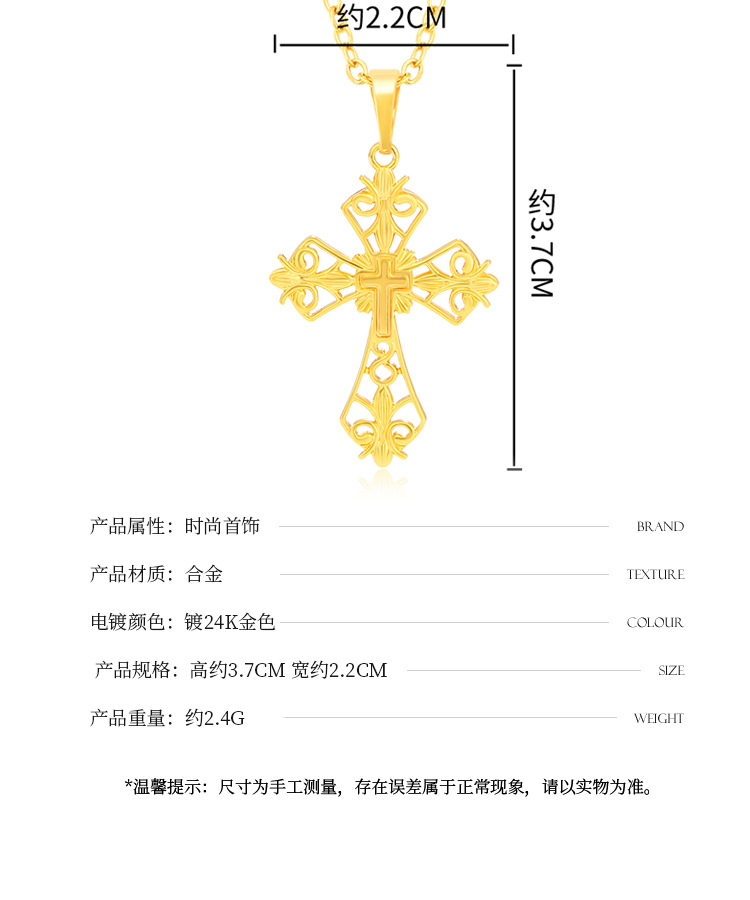 约2.2CM

约3.7CM

产品属性：时尚首饰 BRAND

产品材质：合金 TEXTURE

电镀颜色：镀24K金色 COLOUR

产品规格：高约3.7CM 宽约2.2CM SIZE

产品重量：约2.4G WEIGHT

*温馨提示：尺寸为手工测量，存在误差属于正常现象，请以实物为准。